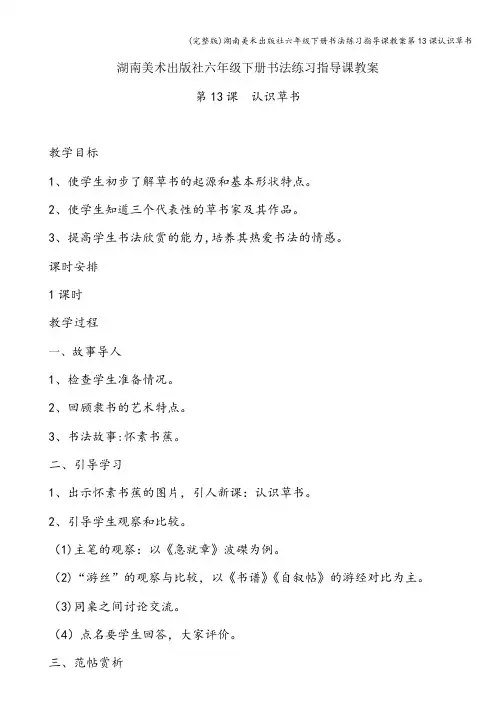 (完整版)湖南美术出版社六年级下册书法练习指导课教案第13课认识草书

湖南美术出版社六年级下册书法练习指导课教案

第13课　认识草书

教学目标

1、使学生初步了解草书的起源和基本形状特点。

2、使学生知道三个代表性的草书家及其作品。

3、提高学生书法欣赏的能力,培养其热爱书法的情感。

课时安排

1课时

教学过程

一、故事导人

1、检查学生准备情况。

2、回顾隶书的艺术特点。

3、书法故事:怀素书蕉。

二、引导学习

1、出示怀素书蕉的图片，引人新课：认识草书。

2、引导学生观察和比较。

(1)主笔的观察：以《急就章》波磔为例。

(2)“游丝”的观察与比较，以《书谱》《自叙帖》的游经对比为主。

(3)同桌之间讨论交流。

(4）点名要学生回答，大家评价。

三、范帖赏析